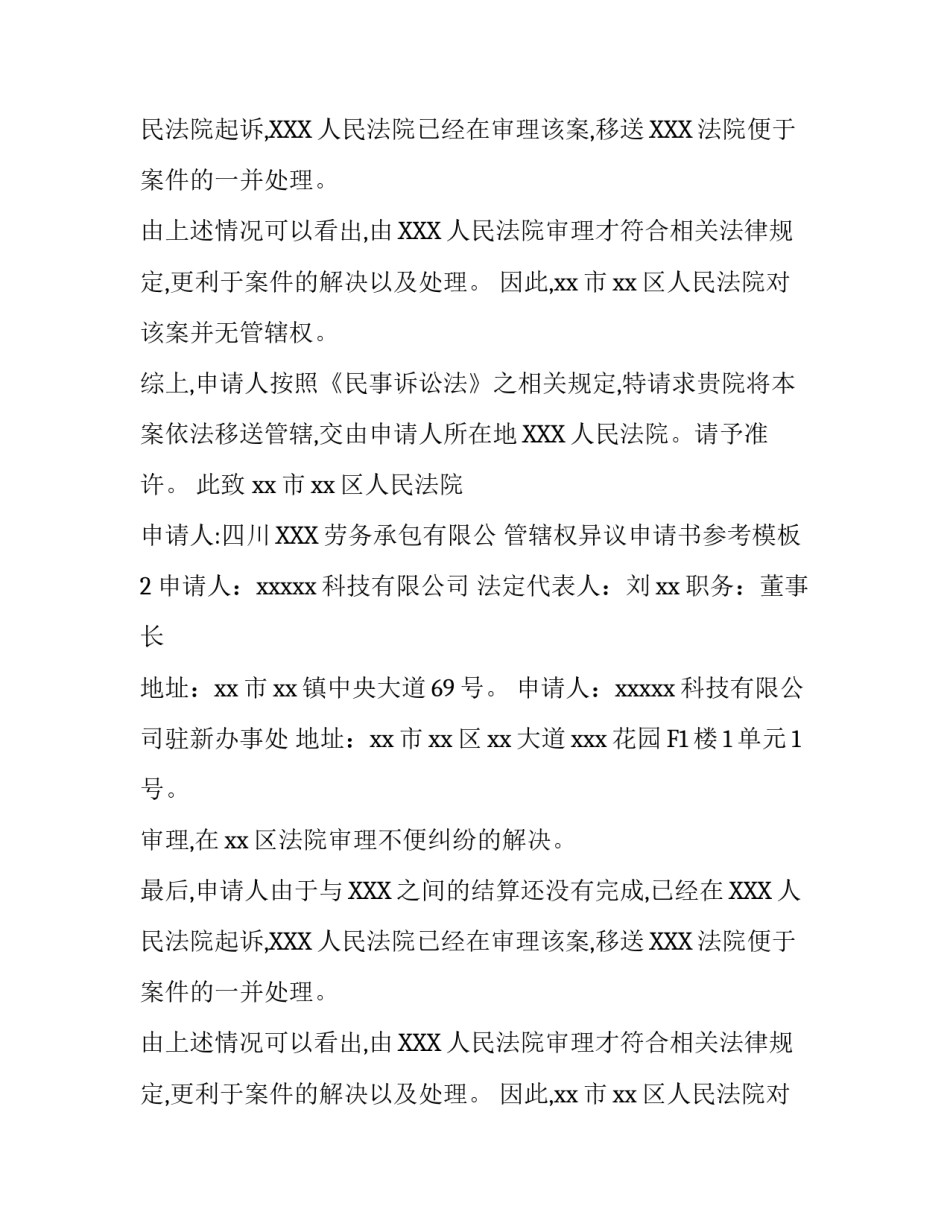 民法院起诉,XXX 人民法院已经在审理该案,移送 XXX 法院便于案件的一并处理。

由上述情况可以看出,由 XXX 人民法院审理才符合相关法律规定,更利于案件的解决以及处理。 因此,xx 市 xx 区人民法院对该案并无管辖权。

综上,申请人按照《民事诉讼法》之相关规定,特请求贵院将本案依法移送管辖,交由申请人所在地 XXX 人民法院。请予准许。 此致 xx 市 xx 区人民法院

申请人:四川 XXX 劳务承包有限公 管辖权异议申请书参考模板 2 申请人：xxxxx 科技有限公司 法定代表人：刘 xx 职务：董事长

地址：xx 市 xx 镇中央大道 69 号。 申请人：xxxxx 科技有限公司驻新办事处 地址：xx 市 xx 区 xx 大道 xxx 花园 F1 楼 1 单元 1 号。

审理,在 xx 区法院审理不便纠纷的解决。

最后,申请人由于与 XXX 之间的结算还没有完成,已经在 XXX 人民法院起诉,XXX 人民法院已经在审理该案,移送 XXX 法院便于案件的一并处理。

由上述情况可以看出,由 XXX 人民法院审理才符合相关法律规定,更利于案件的解决以及处理。 因此,xx 市 xx 区人民法院对